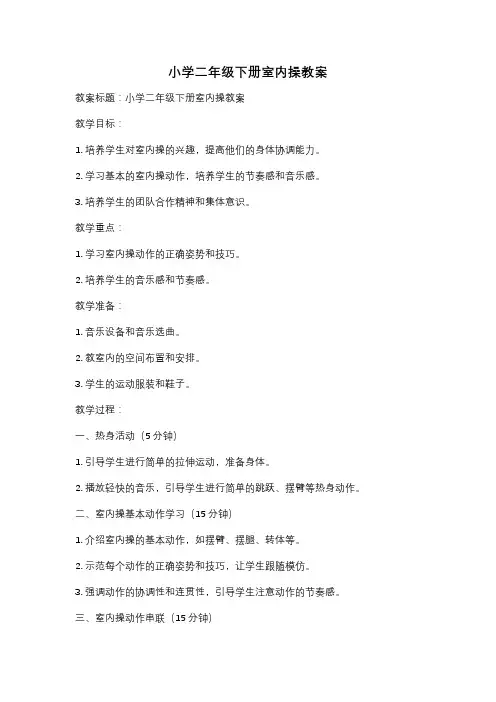 小学二年级下册室内操教案

教案标题：小学二年级下册室内操教案

教学目标：

1. 培养学生对室内操的兴趣，提高他们的身体协调能力。

2. 学习基本的室内操动作，培养学生的节奏感和音乐感。

3. 培养学生的团队合作精神和集体意识。

教学重点：

1. 学习室内操动作的正确姿势和技巧。

2. 培养学生的音乐感和节奏感。

教学准备：

1. 音乐设备和音乐选曲。

2. 教室内的空间布置和安排。

3. 学生的运动服装和鞋子。

教学过程：

一、热身活动（5 分钟）

1. 引导学生进行简单的拉伸运动，准备身体。

2. 播放轻快的音乐，引导学生进行简单的跳跃、摆臂等热身动作。

二、室内操基本动作学习（15 分钟）

1. 介绍室内操的基本动作，如摆臂、摆腿、转体等。

2. 示范每个动作的正确姿势和技巧，让学生跟随模仿。

3. 强调动作的协调性和连贯性，引导学生注意动作的节奏感。

三、室内操动作串联（15 分钟）